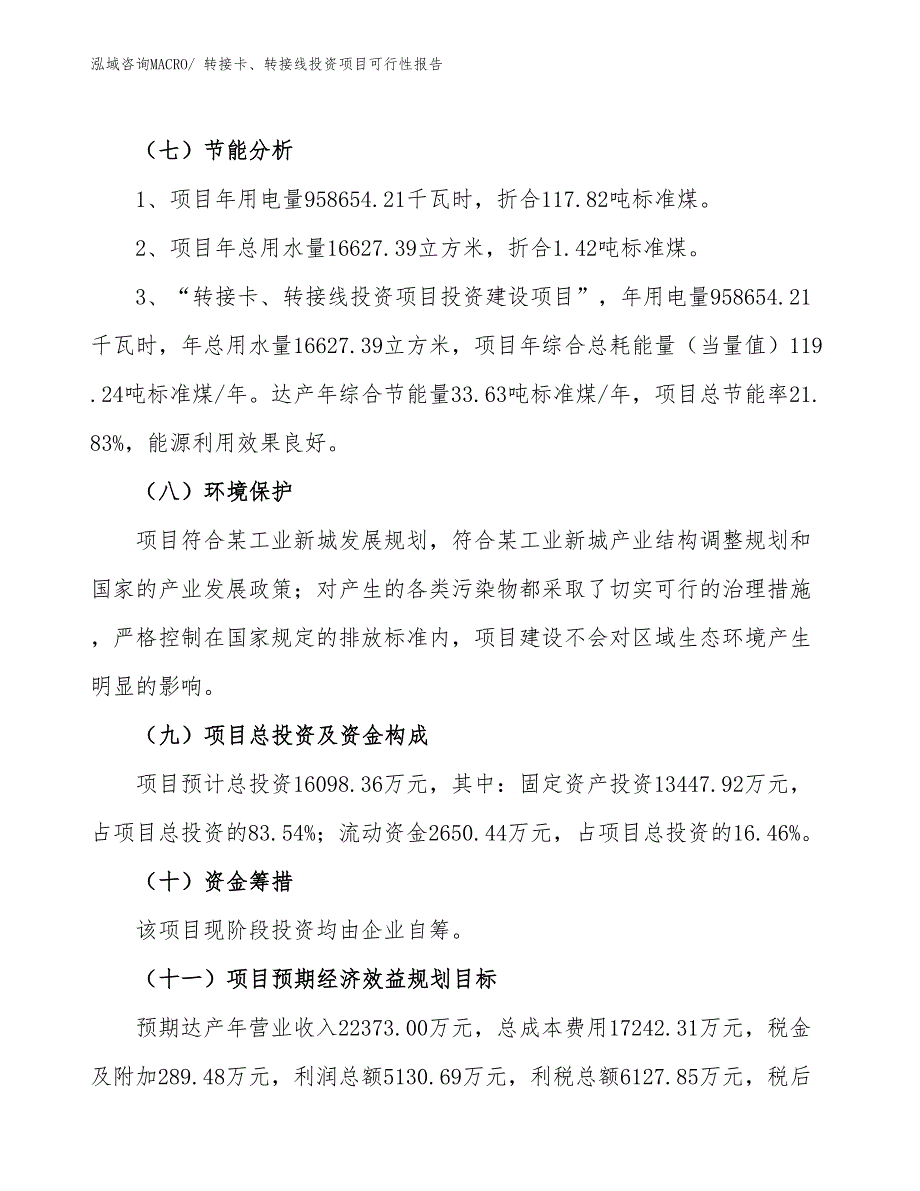 泓域咨询MACRO/ 转接卡、转接线投资项目可行性报告

（七）节能分析

1、项目年用电量958654.21千瓦时，折合117.82吨标准煤。

2、项目年总用水量16627.39立方米，折合1.42吨标准煤。

3、“转接卡、转接线投资项目投资建设项目”，年用电量958654.21千瓦时，年总用水量16627.39立方米，项目年综合总耗能量（当量值）119.24吨标准煤/年。达产年综合节能量33.63吨标准煤/年，项目总节能率21.83%，能源利用效果良好。

（八）环境保护

项目符合某工业新城发展规划，符合某工业新城产业结构调整规划和国家的产业发展政策；对产生的各类污染物都采取了切实可行的治理措施，严格控制在国家规定的排放标准内，项目建设不会对区域生态环境产生明显的影响。

（九）项目总投资及资金构成

项目预计总投资16098.36万元，其中：固定资产投资13447.92万元，占项目总投资的83.54%；流动资金2650.44万元，占项目总投资的16.46%。

（十）资金筹措

该项目现阶段投资均由企业自筹。

（十一）项目预期经济效益规划目标

预期达产年营业收入22373.00万元，总成本费用17242.31万元，税金及附加289.48万元，利润总额5130.69万元，利税总额6127.85万元，税后